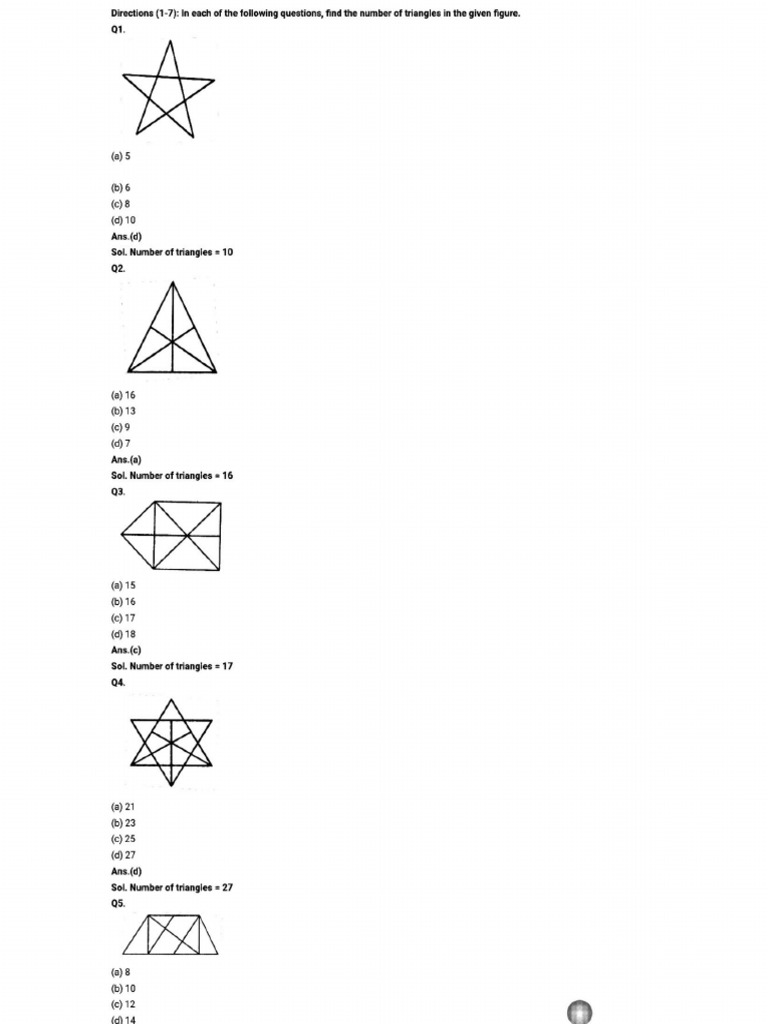 Directions (1-7): In each of the following questions, find the number of triangles in the given figure.
Q1.

(a) 5

(b) 6
(c) 8
(d) 10
Ans.(d)
Sol. Number of triangles = 10
Q2.

(a) 16
(b) 13
(c) 9
(d) 7
Ans.(a)
Sol. Number of triangles = 16
Q3.

(a) 15
(b) 16
(c) 17
(d) 18
Ans.(c)
Sol. Number of triangles = 17
Q4.

(a) 21
(b) 23
(c) 25
(d) 27
Ans.(d)
Sol. Number of triangles = 27
Q5.

(a) 8
(b) 10
(c) 12
(d) 14